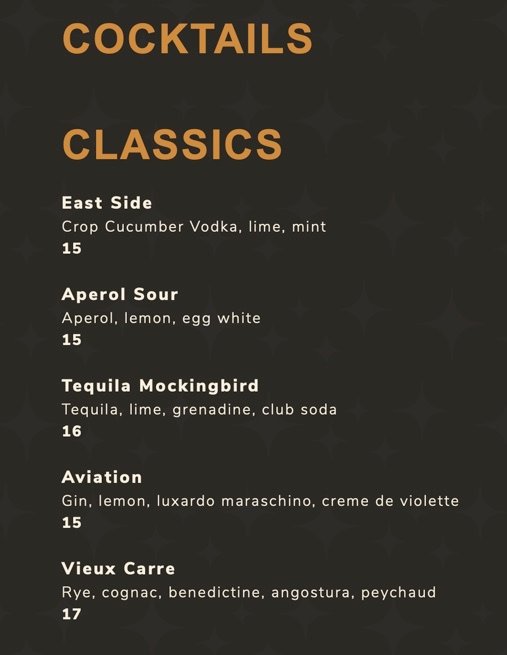 COCKTAILS

CLASSICS

East Side
Crop Cucumber Vodka, lime, mint
15

Aperol Sour
Aperol, lemon, egg white
15

Tequila Mockingbird
Tequila, lime, grenadine, club soda
16

Aviation
Gin, lemon, luxardo maraschino, creme de violette
15

Vieux Carre
Rye, cognac, benedictine, angostura, peychaud
17